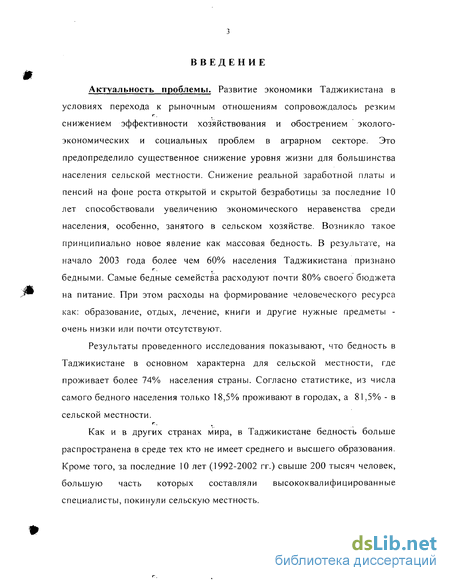 3

ВВЕДЕНИЕ

Актуальность проблемы. Развитие экономики Таджикистана в условиях перехода к рыночным отношениям сопровождалось резким снижением эффективности хозяйствования и обострением эколого-экономических и социальных проблем в аграрном секторе. Это предопределило существенное снижение уровня жизни для большинства населения сельской местности. Снижение реальной заработной платы и пенсий на фоне роста открытой и скрытой безработицы за последние 10 лет способствовали увеличению экономического неравенства среди населения, особенно, занятого в сельском хозяйстве. Возникло такое принципиально новое явление как массовая бедность. В результате, на начало 2003 года более чем 60% населения Таджикистана признано бедными. Самые бедные семейства расходуют почти 80% своего бюджета на питание. При этом расходы на формирование человеческого ресурса как: образование, отдых, лечение, книги и другие нужные предметы - очень низки или почти отсутствуют.

Результаты проведенного исследования показывают, что бедность в Таджикистане в основном характерна для сельской местности, где проживает более 74% населения страны. Согласно статистике, из числа самого бедного населения только 18,5% проживают в городах, а 81,5% - в сельской местности.

Как и в других странах мира, в Таджикистане бедность больше распространена в среде тех кто не имеет среднего и высшего образования. Кроме того, за последние 10 лет (1992-2002 гг.) свыше 200 тысяч человек, большую часть которых составляли высококвалифицированные специалисты, покинули сельскую местность.

dsLib.net
библиотека диссертаций